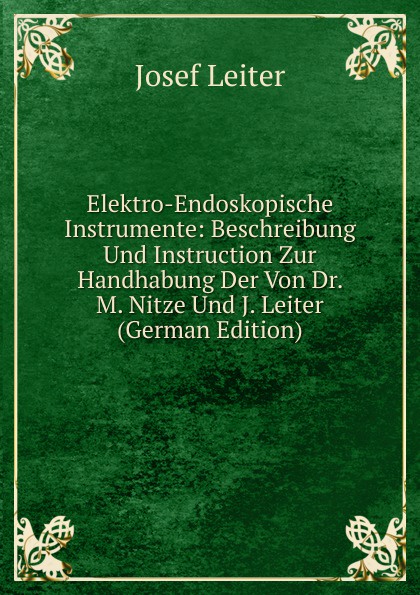 Josef Leiter

Elektro-Endoskopische Instrumente: Beschreibung Und Instruction Zur Handhabung Der Von Dr. M. Nitze Und J. Leiter (German Edition)